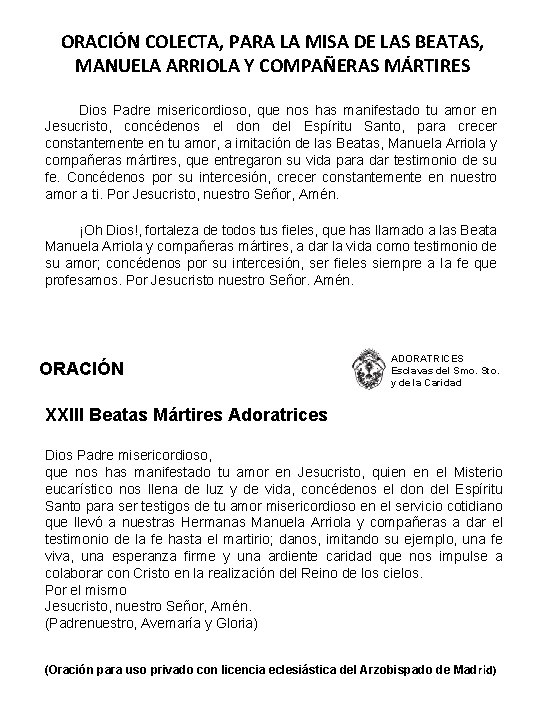 ORACIÓN COLECTA, PARA LA MISA DE LAS BEATAS, MANUELA ARRIOLA Y COMPAÑERAS MÁRTIRES

Dios Padre misericordioso, que nos has manifestado tu amor en Jesucristo, concédenos el don del Espíritu Santo, para crecer constantemente en tu amor, a imitación de las Beatas, Manuela Arriola y compañeras mártires, que entregaron su vida para dar testimonio de su fe. Concédenos por su intercesión, crecer constantemente en nuestro amor a ti. Por Jesucristo, nuestro Señor, Amén.

¡Oh Dios!, fortaleza de todos tus fieles, que has llamado a las Beata Manuela Arriola y compañeras mártires, a dar la vida como testimonio de su amor; concédenos por su intercesión, ser fieles siempre a la fe que profesamos. Por Jesucristo nuestro Señor. Amén.

ORACIÓN

ADORATRICES
Esclavas del Smo. Sto.
y de la Caridad

XXIII Beatas Mártires Adoratrices

Dios Padre misericordioso,
que nos has manifestado tu amor en Jesucristo, quien en el Misterio eucarístico nos llena de luz y de vida, concédenos el don del Espíritu Santo para ser testigos de tu amor misericordioso en el servicio cotidiano que llevó a nuestras Hermanas Manuela Arriola y compañeras a dar el testimonio de la fe hasta el martirio; danos, imitando su ejemplo, una fe viva, una esperanza firme y una ardiente caridad que nos impulse a colaborar con Cristo en la realización del Reino de los cielos.
Por el mismo
Jesucristo, nuestro Señor, Amén.
(Padrenuestro, Avemaría y Gloria)

(Oración para uso privado con licencia eclesiástica del Arzobispado de Madrid)